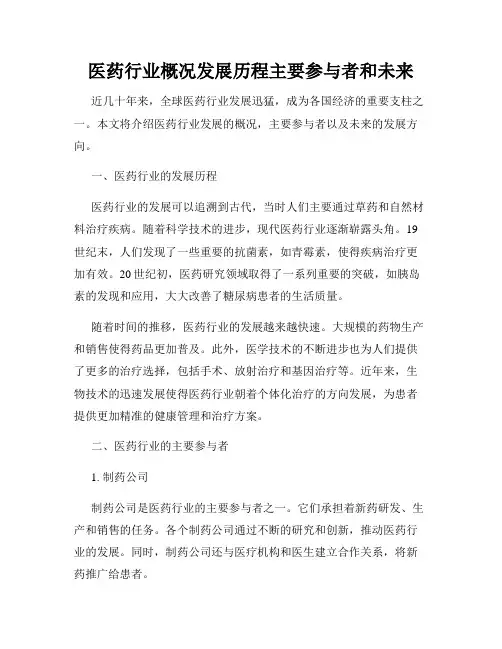 医药行业概况发展历程主要参与者和未来

近几十年来，全球医药行业发展迅猛，成为各国经济的重要支柱之一。本文将介绍医药行业发展的概况，主要参与者以及未来的发展方向。

一、医药行业的发展历程

医药行业的发展可以追溯到古代，当时人们主要通过草药和自然材料治疗疾病。随着科学技术的进步，现代医药行业逐渐崭露头角。19世纪末，人们发现了一些重要的抗菌素，如青霉素，使得疾病治疗更加有效。20世纪初，医药研究领域取得了一系列重要的突破，如胰岛素的发现和应用，大大改善了糖尿病患者的生活质量。

随着时间的推移，医药行业的发展越来越快速。大规模的药物生产和销售使得药品更加普及。此外，医学技术的不断进步也为人们提供了更多的治疗选择，包括手术、放射治疗和基因治疗等。近年来，生物技术的迅速发展使得医药行业朝着个体化治疗的方向发展，为患者提供更加精准的健康管理和治疗方案。

二、医药行业的主要参与者

1. 制药公司

制药公司是医药行业的主要参与者之一。它们承担着新药研发、生产和销售的任务。各个制药公司通过不断的研究和创新，推动医药行业的发展。同时，制药公司还与医疗机构和医生建立合作关系，将新药推广给患者。